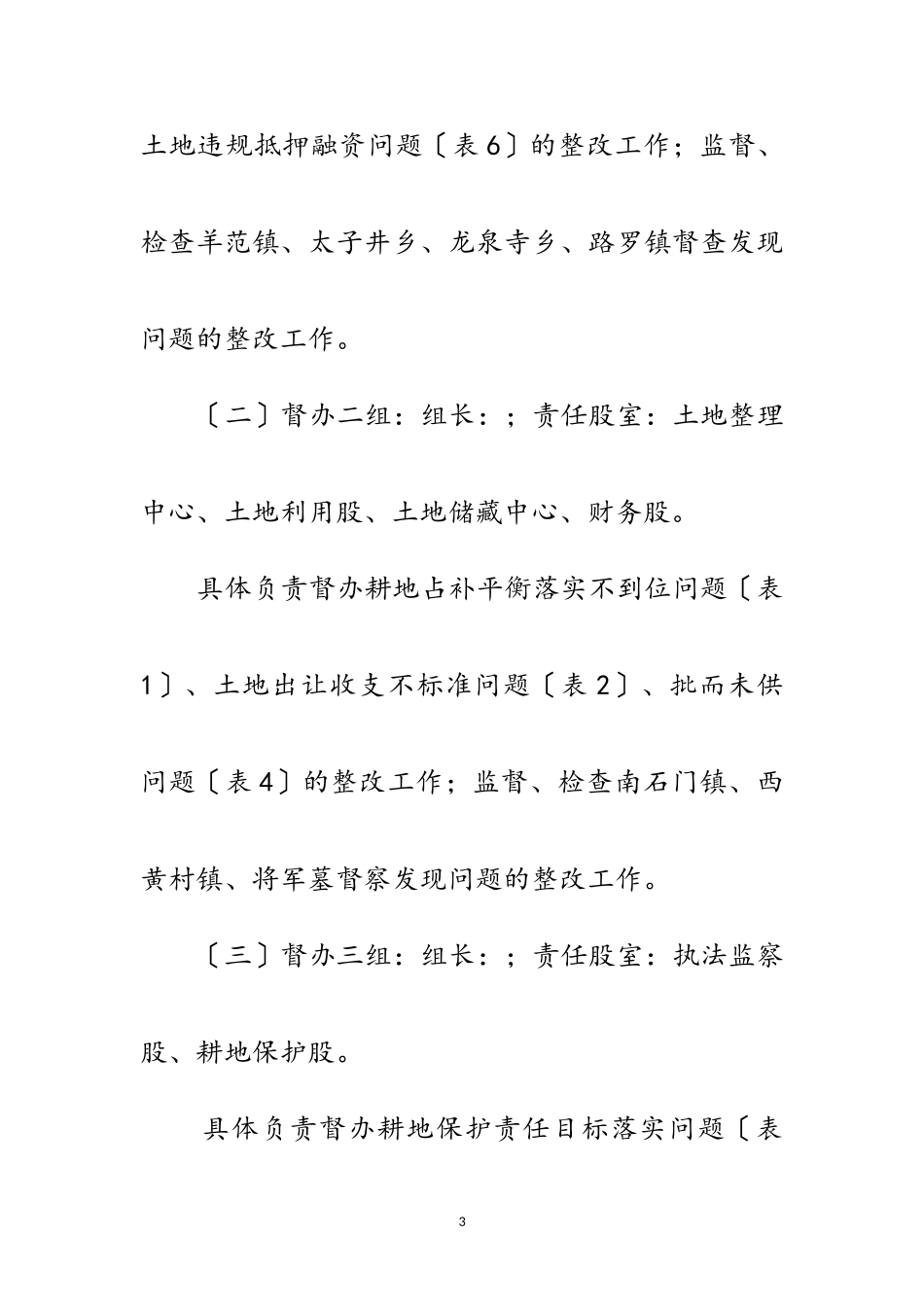 土地违规抵押融资问题〔表6〕的整改工作；监督、检查羊范镇、太子井乡、龙泉寺乡、路罗镇督查发现问题的整改工作。

〔二〕督办二组：组长：；责任股室：土地整理中心、土地利用股、土地储藏中心、财务股。

具体负责督办耕地占补平衡落实不到位问题〔表1〕、土地出让收支不标准问题〔表2〕、批而未供问题〔表4〕的整改工作；监督、检查南石门镇、西黄村镇、将军墓督察发现问题的整改工作。

〔三〕督办三组：组长：；责任股室：执法监察股、耕地保护股。

具体负责督办耕地保护责任目标落实问题〔表

3